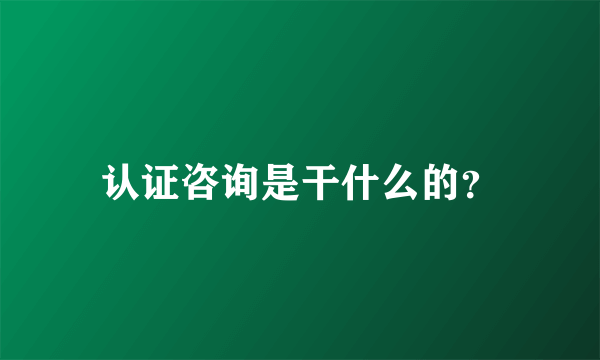 认证咨询是干什么的?